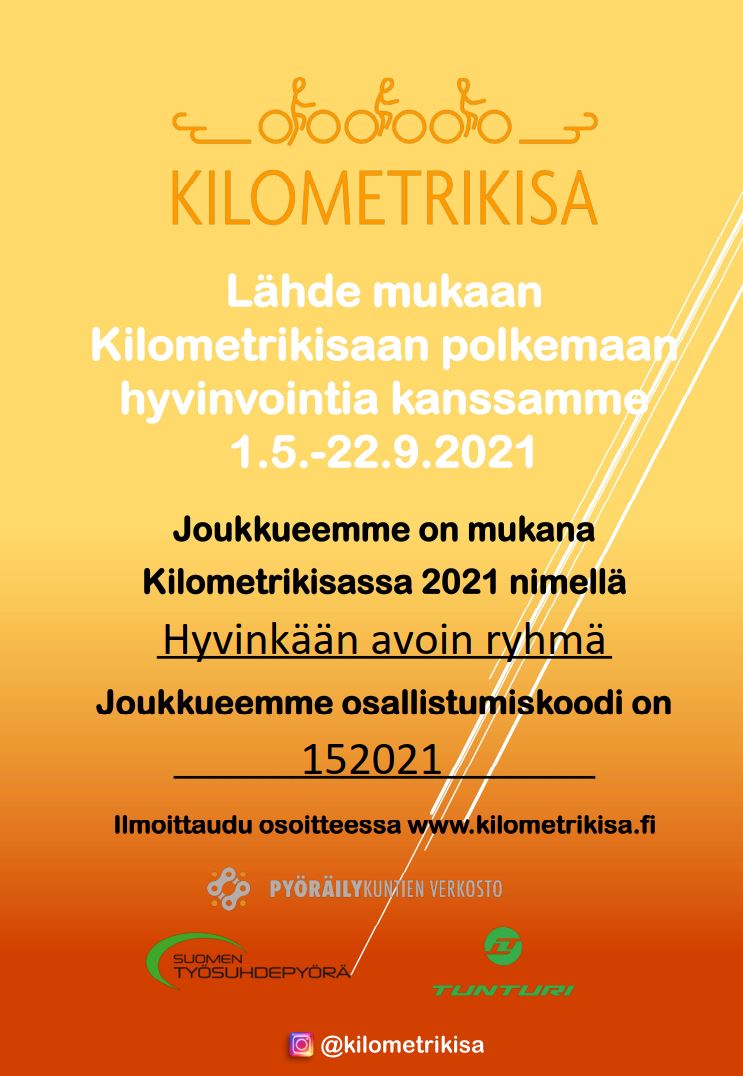 KILOMETRIKISA

Lähde mukaan Kilometrikisaan polkemaan hyvinvointia kanssamme 1.5.-22.9.2021

Joukkueemme on mukana Kilometrikisassa 2021 nimellä

Hyvinkään avoin ryhmä

Joukkueemme osallistumiskoodi on

152021

Ilmoittaudu osoitteessa www.kilometrikisa.fi

PYÖRÄILYKUNTIEN VERKOSTO

SUOMEN TYÖSUHDEPYÖRÄ

TUNTURI

@kilometrikisa